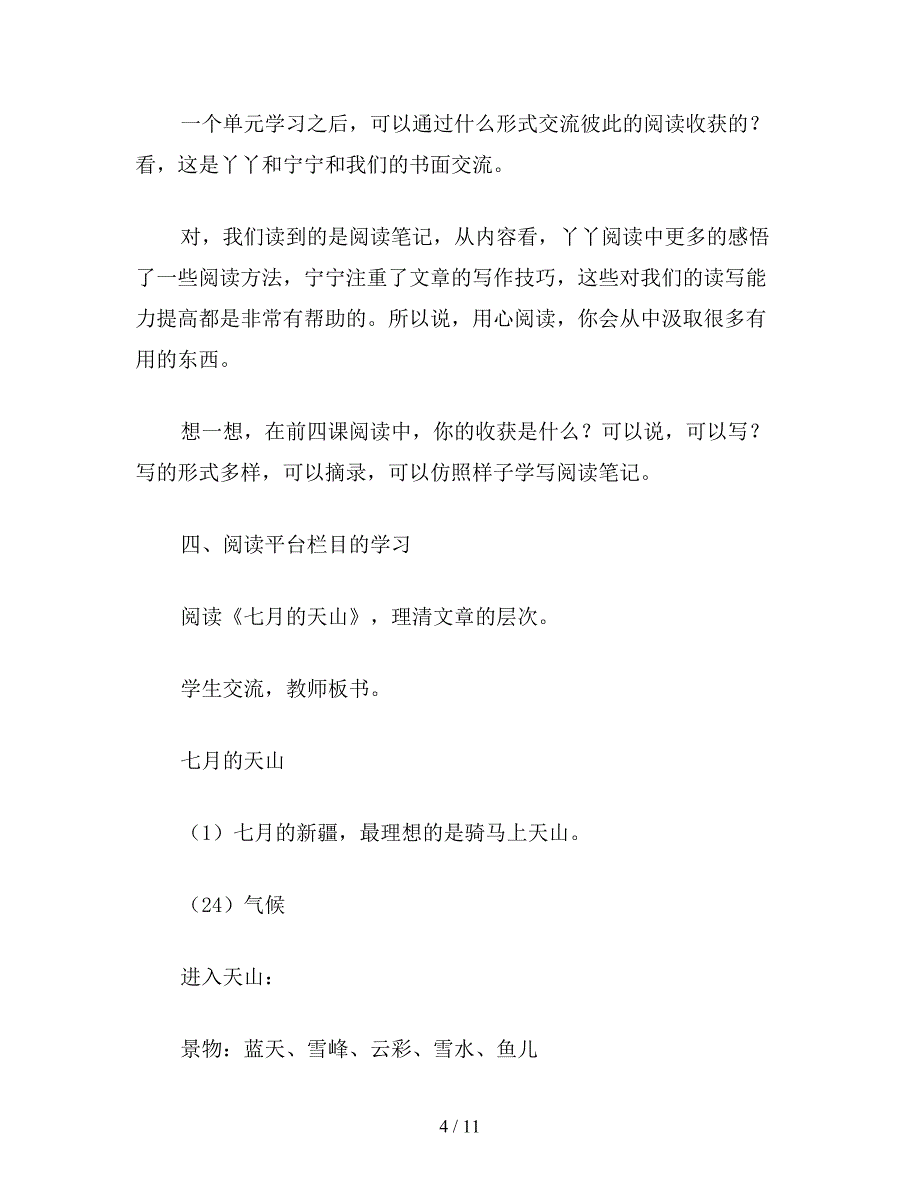 一个单元学习之后，可以通过什么形式交流彼此的阅读收获的？看，这是丫丫和宁宁和我们的书面交流。

对，我们读到的是阅读笔记，从内容看，丫丫阅读中更多的感悟了一些阅读方法，宁宁注重了文章的写作技巧，这些对我们的读写能力提高都是非常有帮助的。所以说，用心阅读，你会从中汲取很多有用的东西。

想一想，在前四课阅读中，你的收获是什么？可以说，可以写？写的形式多样，可以摘录，可以仿照样子学写阅读笔记。

四、阅读平台栏目的学习

阅读《七月的天山》，理清文章的层次。

学生交流，教师板书。

七月的天山

（1）七月的新疆，最理想的是骑马上天山。

（24）气候

进入天山：

景物：蓝天、雪峰、云彩、雪水、鱼儿

4 / 11